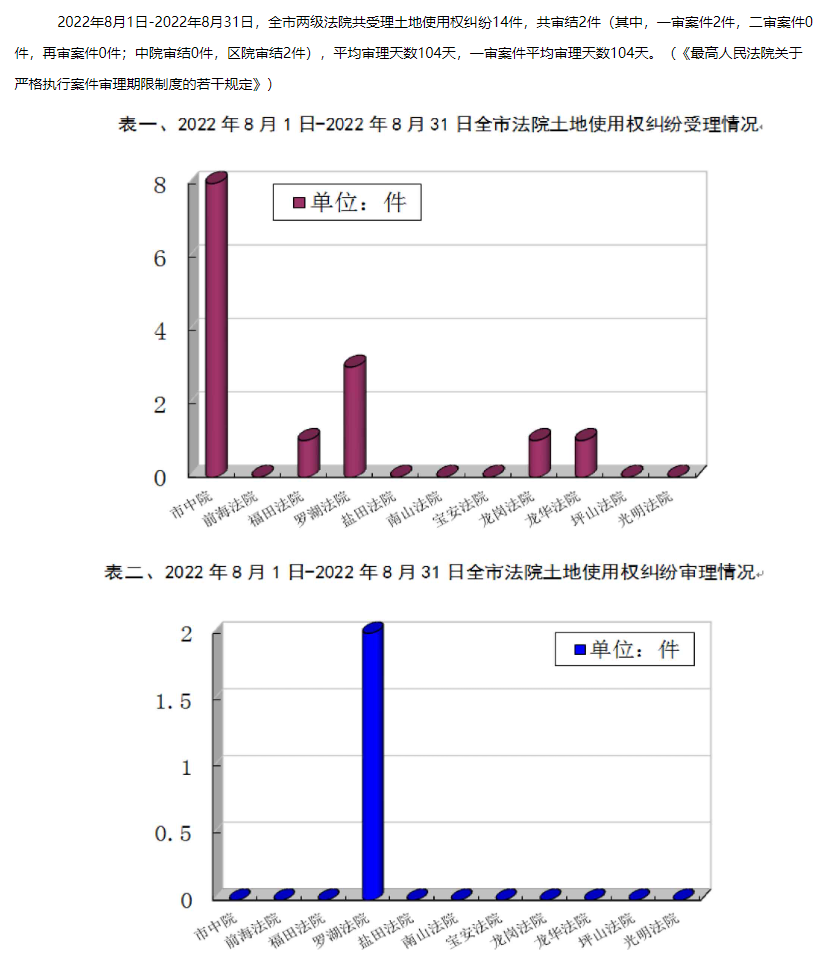 2022年8月1日-2022年8月31日，全市两级法院共受理土地使用权纠纷14件，共审结2件（其中，一审案件2件，二审案件0件，再审案件0件；中院审结0件，区院审结2件），平均审理天数104天，一审案件平均审理天数104天。（《最高人民法院关于严格执行案件审理期限制度的若干规定》）

表一、2022 年 8 月 1 日-2022 年 8 月 31 日全市法院土地使用权纠纷受理情况

单位：件

8
6
4
2
0

市中院 前海法院 福田法院 罗湖法院 盐田法院 南山法院 宝安法院 龙岗法院 龙华法院 坪山法院 光明法院

表二、2022 年 8 月 1 日-2022 年 8 月 31 日全市法院土地使用权纠纷审理情况

单位：件

2
1.5
1
0.5
0

市中院 前海法院 福田法院 罗湖法院 盐田法院 南山法院 宝安法院 龙岗法院 龙华法院 坪山法院 光明法院